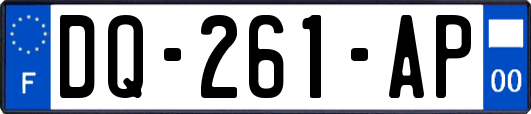 F
DQ-261-AP
00